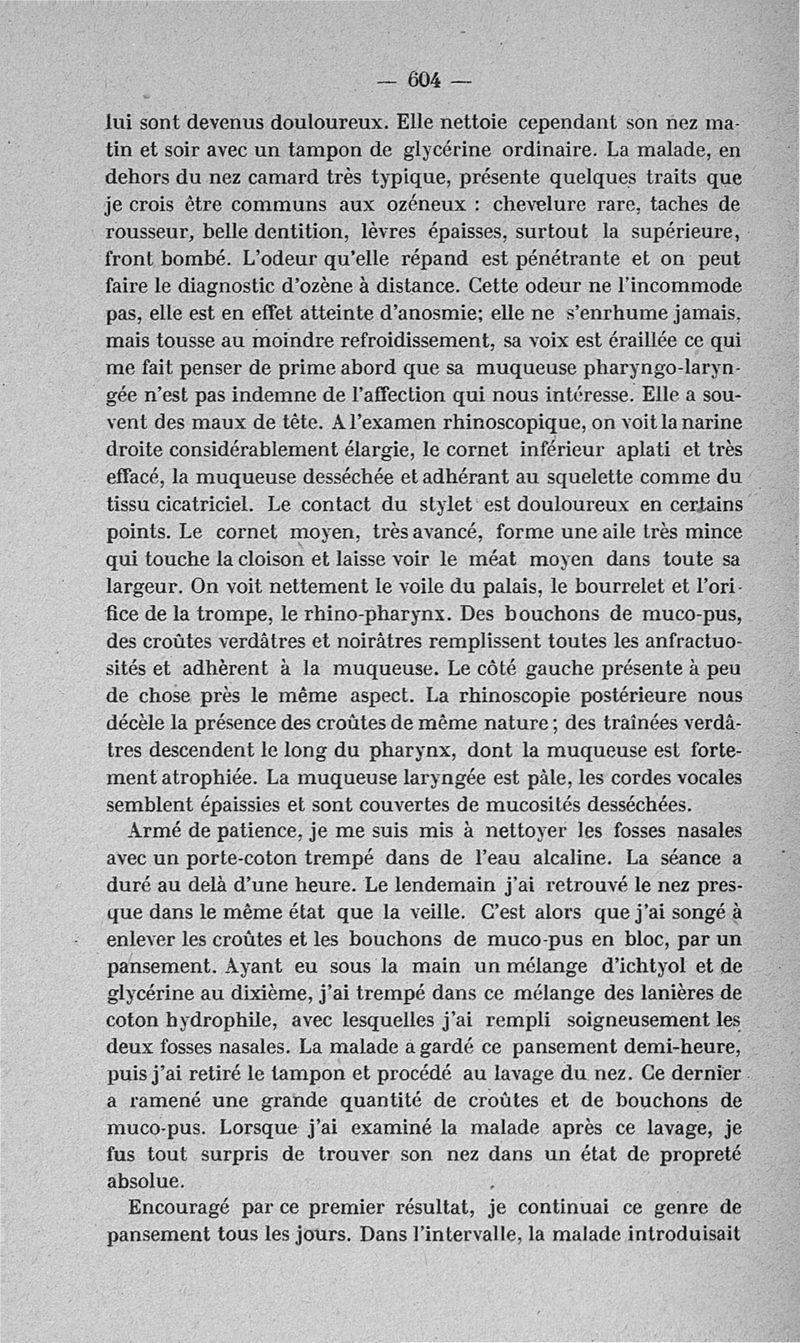 — 604 —

lui sont devenus douloureux. Elle nettoie cependant son nez matin et soir avec un tampon de glycérine ordinaire. La malade, en dehors du nez camard très typique, présente quelques traits que je crois être communs aux ozéneux : chevelure rare, taches de rousseur, belle dentition, lèvres épaisses, surtout la supérieure, front bombé. L'odeur qu'elle répand est pénétrante et on peut faire le diagnostic d'ozène à distance. Cette odeur ne l'incommode pas, elle est en effet atteinte d'anosmie; elle ne s'enrhume jamais, mais tousse au moindre refroidissement, sa voix est éraillée ce qui me fait penser de prime abord que sa muqueuse pharyngo-laryngée n'est pas indemne de l'affection qui nous intéresse. Elle a souvent des maux de tête. A l'examen rhinoscopique, on voit la narine droite considérablement élargie, le cornet inférieur aplati et très effacé, la muqueuse desséchée et adhérant au squelette comme du tissu cicatriciel. Le contact du stylet est douloureux en certains points. Le cornet moyen, très avancé, forme une aile très mince qui touche la cloison et laisse voir le méat moyen dans toute sa largeur. On voit nettement le voile du palais, le bourrelet et l'orifice de la trompe, le rhino-pharynx. Des bouchons de muco-pus, des croûtes verdâtres et noirâtres remplissent toutes les anfractuosités et adhèrent à la muqueuse. Le côté gauche présente à peu de chose près le même aspect. La rhinoscopie postérieure nous décèle la présence des croûtes de même nature ; des traînées verdâtres descendent le long du pharynx, dont la muqueuse est fortement atrophiée. La muqueuse laryngée est pâle, les cordes vocales semblent épaissies et sont couvertes de mucosités desséchées.

Armé de patience, je me suis mis à nettoyer les fosses nasales avec un porte-coton trempé dans de l'eau alcaline. La séance a duré au delà d'une heure. Le lendemain j'ai retrouvé le nez presque dans le même état que la veille. C'est alors que j'ai songé à enlever les croûtes et les bouchons de muco-pus en bloc, par un pansement. Ayant eu sous la main un mélange d'ichtyol et de glycérine au dixième, j'ai trempé dans ce mélange des lanières de coton hydrophile, avec lesquelles j'ai rempli soigneusement les deux fosses nasales. La malade a gardé ce pansement demi-heure, puis j'ai retiré le tampon et procédé au lavage du nez. Ce dernier a ramené une grande quantité de croûtes et de bouchons de muco-pus. Lorsque j'ai examiné la malade après ce lavage, je fus tout surpris de trouver son nez dans un état de propreté absolue.

Encouragé par ce premier résultat, je continuai ce genre de pansement tous les jours. Dans l'intervalle, la malade introduisait